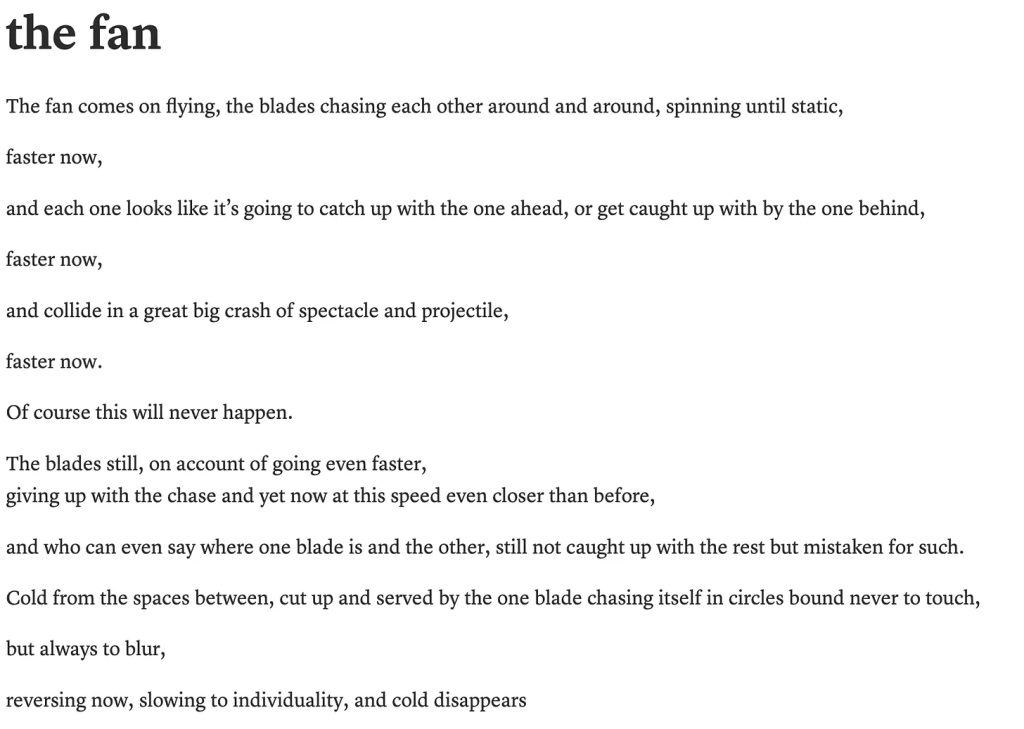 the fan

The fan comes on flying, the blades chasing each other around and around, spinning until static,

faster now,

and each one looks like it's going to catch up with the one ahead, or get caught up with by the one behind,

faster now,

and collide in a great big crash of spectacle and projectile,

faster now.

Of course this will never happen.

The blades still, on account of going even faster,
giving up with the chase and yet now at this speed even closer than before,

and who can even say where one blade is and the other, still not caught up with the rest but mistaken for such.

Cold from the spaces between, cut up and served by the one blade chasing itself in circles bound never to touch,

but always to blur,

reversing now, slowing to individuality, and cold disappears